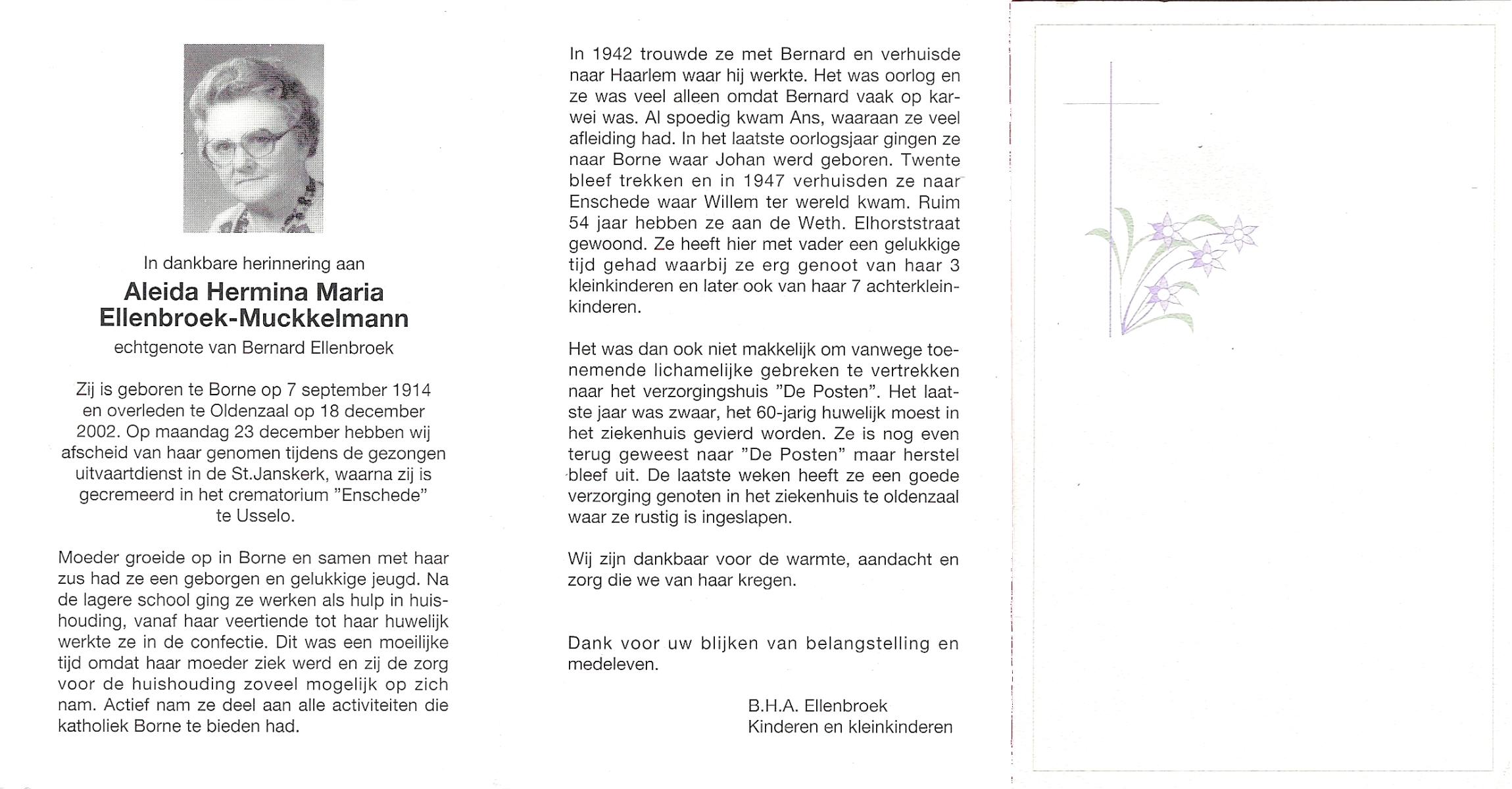 In dankbare herinnering aan
Aleida Hermina Maria Ellenbroek-Muckkelmann
echtgenote van Bernard Ellenbroek

Zij is geboren te Borne op 7 september 1914 en overleden te Oldenzaal op 18 december 2002. Op maandag 23 december hebben wij afscheid van haar genomen tijdens de gezongen uitvaartdienst in de St.Janskerk, waarna zij is gecremeerd in het crematorium "Enschede" te Usselo.

Moeder groeide op in Borne en samen met haar zus had ze een geborgen en gelukkige jeugd. Na de lagere school ging ze werken als hulp in huishouding, vanaf haar veertiende tot haar huwelijk werkte ze in de confectie. Dit was een moeilijke tijd omdat haar moeder ziek werd en zij de zorg voor de huishouding zoveel mogelijk op zich nam. Actief nam ze deel aan alle activiteiten die katholiek Borne te bieden had.

In 1942 trouwde ze met Bernard en verhuisde naar Haarlem waar hij werkte. Het was oorlog en ze was veel alleen omdat Bernard vaak op karwei was. Al spoedig kwam Ans, waaraan ze veel afleiding had. In het laatste oorlogsjaar gingen ze naar Borne waar Johan werd geboren. Twente bleef trekken en in 1947 verhuisden ze naar Enschede waar Willem ter wereld kwam. Ruim 54 jaar hebben ze aan de Weth. Elhorststraat gewoond. Ze heeft hier met vader een gelukkige tijd gehad waarbij ze erg genoot van haar 3 kleinkinderen en later ook van haar 7 achterkleinkinderen.

Het was dan ook niet makkelijk om vanwege toenemende lichamelijke gebreken te vertrekken naar het verzorgingshuis "De Posten". Het laatste jaar was zwaar, het 60-jarig huwelijk moest in het ziekenhuis gevierd worden. Ze is nog even terug geweest naar "De Posten" maar herstel bleef uit. De laatste weken heeft ze een goede verzorging genoten in het ziekenhuis te oldenzaal waar ze rustig is ingeslapen.

Wij zijn dankbaar voor de warmte, aandacht en zorg die we van haar kregen.

Dank voor uw blijken van belangstelling en medeleven.

B.H.A. Ellenbroek
Kinderen en kleinkinderen